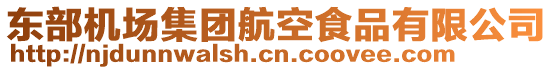 东部机场集团航空食品有限公司
http://njdunnwalsh.cn.coovee.com